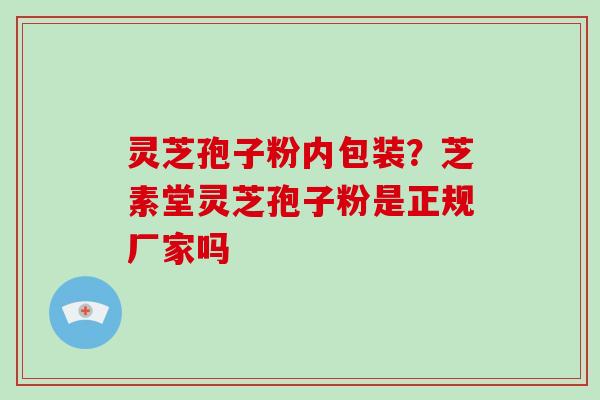 灵芝孢子粉内包装？芝素堂灵芝孢子粉是正规厂家吗